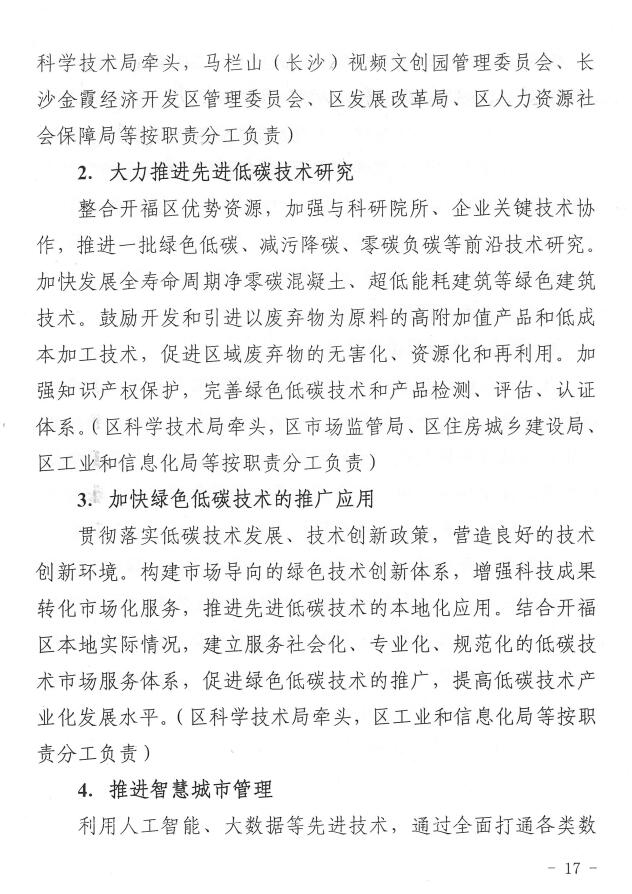 科学技术局牵头，马栏山（长沙）视频文创园管理委员会、长沙金霞经济开发区管理委员会、区发展改革局、区人力资源社会保障局等按职责分工负责）

2. 大力推进先进低碳技术研究

整合开福区优势资源，加强与科研院所、企业关键技术协作，推进一批绿色低碳、减污降碳、零碳负碳等前沿技术研究。加快发展全寿命周期净零碳混凝土、超低能耗建筑等绿色建筑技术。鼓励开发和引进以废弃物为原料的高附加值产品和低成本加工技术，促进区域废弃物的无害化、资源化和再利用。加强知识产权保护，完善绿色低碳技术和产品检测、评估、认证体系。（区科学技术局牵头，区市场监管局、区住房城乡建设局、区工业和信息化局等按职责分工负责）

3. 加快绿色低碳技术的推广应用

贯彻落实低碳技术发展、技术创新政策，营造良好的技术创新环境。构建市场导向的绿色技术创新体系，增强科技成果转化市场化服务，推进先进低碳技术的本地化应用。结合开福区本地实际情况，建立服务社会化、专业化、规范化的低碳技术市场服务体系，促进绿色低碳技术的推广，提高低碳技术产业化发展水平。（区科学技术局牵头，区工业和信息化局等按职责分工负责）

4. 推进智慧城市管理

利用人工智能、大数据等先进技术，通过全面打通各类数

- 17 -